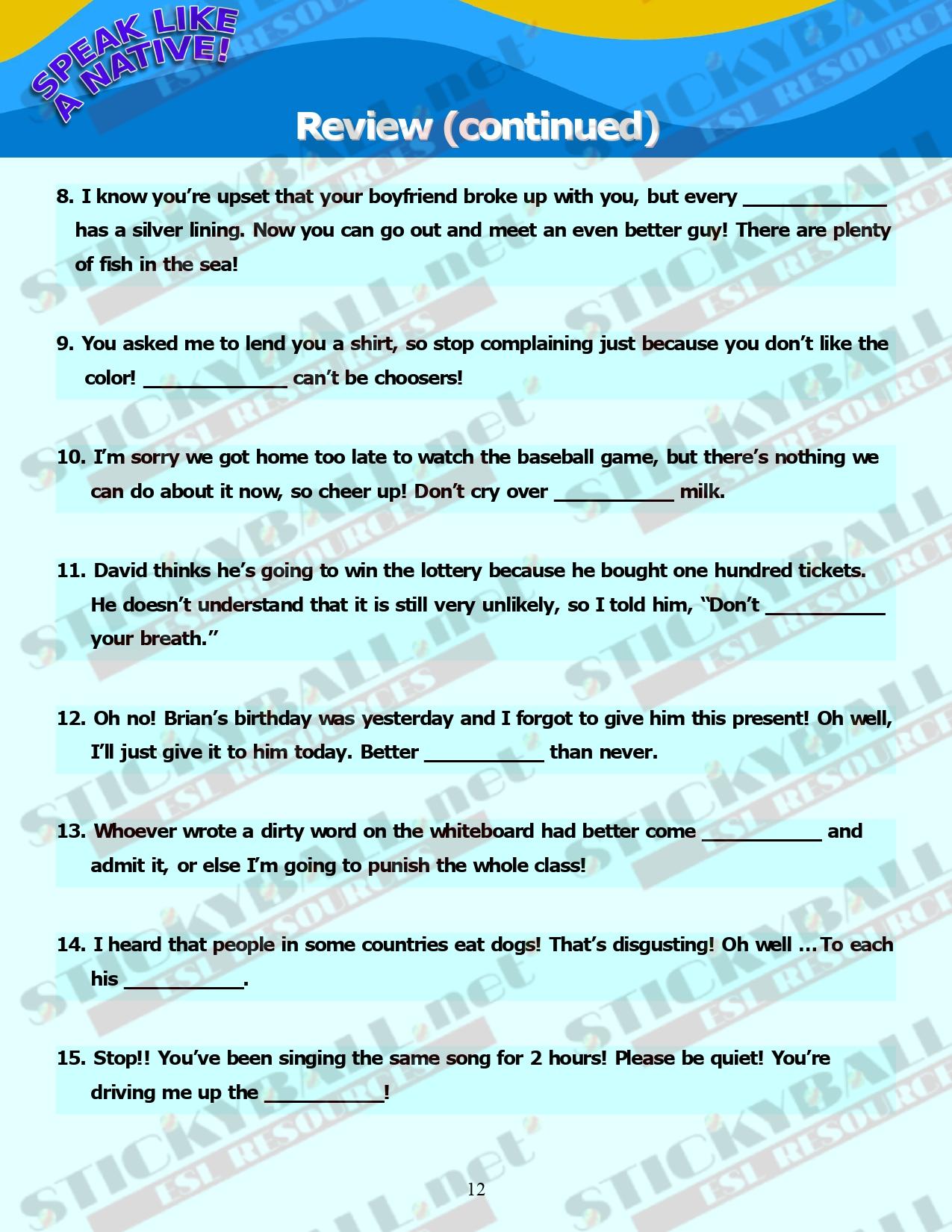 SPEAK LIKE A NATIVE!

Review (continued)

8. I know you're upset that your boyfriend broke up with you, but every ____________ has a silver lining. Now you can go out and meet an even better guy! There are plenty of fish in the sea!

9. You asked me to lend you a shirt, so stop complaining just because you don't like the color! ____________ can't be choosers!

10. I'm sorry we got home too late to watch the baseball game, but there's nothing we can do about it now, so cheer up! Don't cry over __________ milk.

11. David thinks he's going to win the lottery because he bought one hundred tickets. He doesn't understand that it is still very unlikely, so I told him, "Don't __________ your breath."

12. Oh no! Brian's birthday was yesterday and I forgot to give him this present! Oh well, I'll just give it to him today. Better __________ than never.

13. Whoever wrote a dirty word on the whiteboard had better come __________ and admit it, or else I'm going to punish the whole class!

14. I heard that people in some countries eat dogs! That's disgusting! Oh well ... To each his __________.

15. Stop!! You've been singing the same song for 2 hours! Please be quiet! You're driving me up the __________!

12

STICKYBALL.net ESL RESOURCES